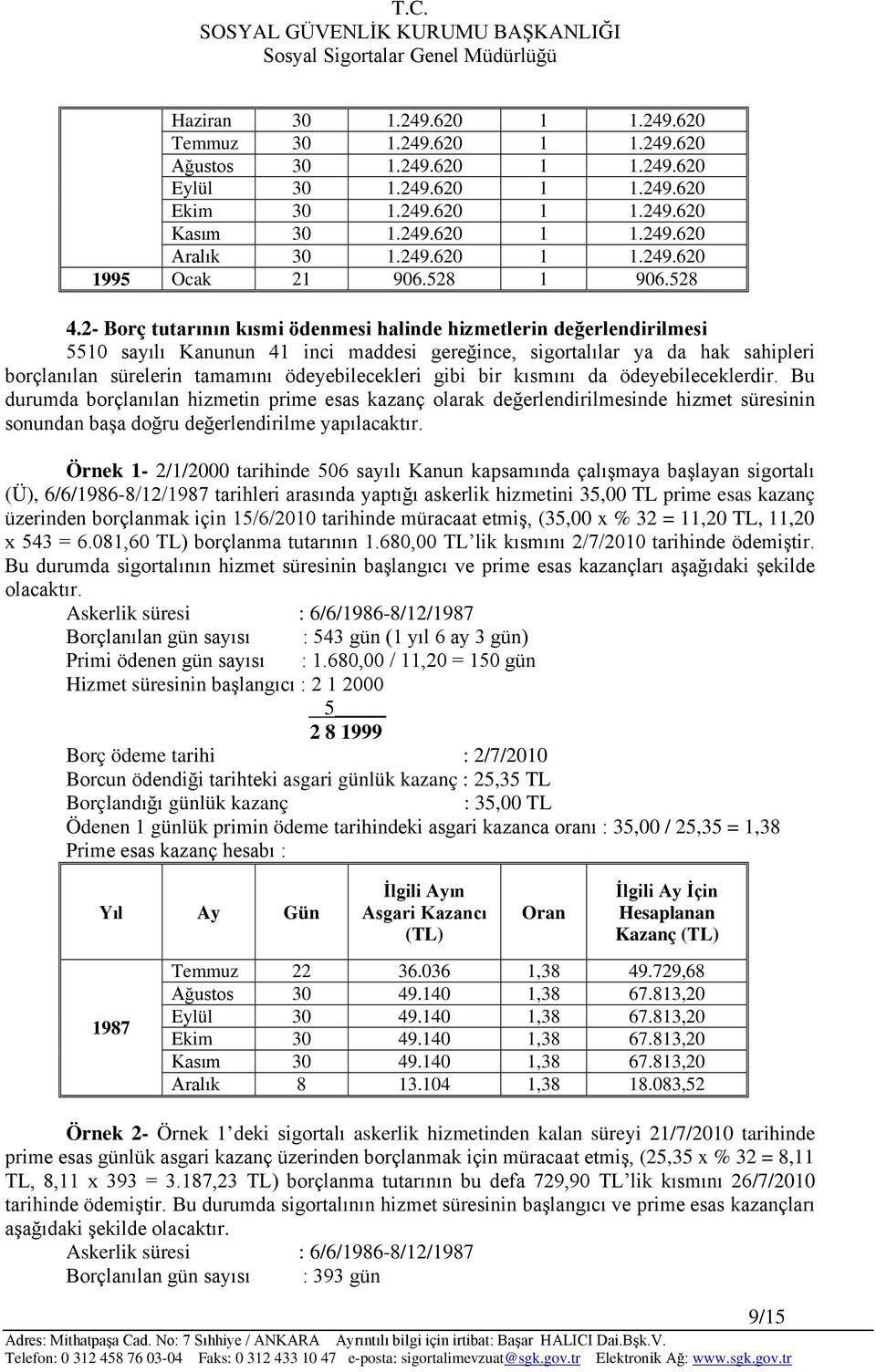 T.C.
SOSYAL GÜVENLİK KURUMU BAŞKANLIĞI
Sosyal Sigortalar Genel Müdürlüğü

| | | | | | |
|---|---|---|---|---|---|
| | Haziran | 30 | 1.249.620 | 1 | 1.249.620 |
| | Temmuz | 30 | 1.249.620 | 1 | 1.249.620 |
| | Ağustos | 30 | 1.249.620 | 1 | 1.249.620 |
| | Eylül | 30 | 1.249.620 | 1 | 1.249.620 |
| | Ekim | 30 | 1.249.620 | 1 | 1.249.620 |
| | Kasım | 30 | 1.249.620 | 1 | 1.249.620 |
| | Aralık | 30 | 1.249.620 | 1 | 1.249.620 |
| 1995 | Ocak | 21 | 906.528 | 1 | 906.528 |

4.2- Borç tutarının kısmi ödenmesi halinde hizmetlerin değerlendirilmesi
5510 sayılı Kanunun 41 inci maddesi gereğince, sigortalılar ya da hak sahipleri borçlanılan sürelerin tamamını ödeyebilecekleri gibi bir kısmını da ödeyebileceklerdir. Bu durumda borçlanılan hizmetin prime esas kazanç olarak değerlendirilmesinde hizmet süresinin sonundan başa doğru değerlendirilme yapılacaktır.

Örnek 1- 2/1/2000 tarihinde 506 sayılı Kanun kapsamında çalışmaya başlayan sigortalı (Ü), 6/6/1986-8/12/1987 tarihleri arasında yaptığı askerlik hizmetini 35,00 TL prime esas kazanç üzerinden borçlanmak için 15/6/2010 tarihinde müracaat etmiş, (35,00 x % 32 = 11,20 TL, 11,20 x 543 = 6.081,60 TL) borçlanma tutarının 1.680,00 TL'lik kısmını 2/7/2010 tarihinde ödemiştir. Bu durumda sigortalının hizmet süresinin başlangıcı ve prime esas kazançları aşağıdaki şekilde olacaktır.
Askerlik süresi : 6/6/1986-8/12/1987
Borçlanılan gün sayısı : 543 gün (1 yıl 6 ay 3 gün)
Primi ödenen gün sayısı : 1.680,00 / 11,20 = 150 gün
Hizmet süresinin başlangıcı : 2 1 2000
5
2 8 1999
Borç ödeme tarihi : 2/7/2010
Borcun ödendiği tarihteki asgari günlük kazanç : 25,35 TL
Borçlandığı günlük kazanç : 35,00 TL
Ödenen 1 günlük primin ödeme tarihindeki asgari kazanca oranı : 35,00 / 25,35 = 1,38
Prime esas kazanç hesabı :

| Yıl | Ay | Gün | İlgili Ayın Asgari Kazancı (TL) | Oran | İlgili Ay İçin Hesaplanan Kazanç (TL) |
|---|---|---|---|---|---|
| 1987 | Temmuz | 22 | 36.036 | 1,38 | 49.729,68 |
| | Ağustos | 30 | 49.140 | 1,38 | 67.813,20 |
| | Eylül | 30 | 49.140 | 1,38 | 67.813,20 |
| | Ekim | 30 | 49.140 | 1,38 | 67.813,20 |
| | Kasım | 30 | 49.140 | 1,38 | 67.813,20 |
| | Aralık | 8 | 13.104 | 1,38 | 18.083,52 |

Örnek 2- Örnek 1'deki sigortalı askerlik hizmetinden kalan süreyi 21/7/2010 tarihinde prime esas günlük asgari kazanç üzerinden borçlanmak için müracaat etmiş, (25,35 x % 32 = 8,11 TL, 8,11 x 393 = 3.187,23 TL) borçlanma tutarının bu defa 729,90 TL'lik kısmını 26/7/2010 tarihinde ödemiştir. Bu durumda sigortalının hizmet süresinin başlangıcı ve prime esas kazançları aşağıdaki şekilde olacaktır.
Askerlik süresi : 6/6/1986-8/12/1987
Borçlanılan gün sayısı : 393 gün

9/15

Adres: Mithatpaşa Cad. No: 7 Sıhhiye / ANKARA Ayrıntılı bilgi için irtibat: Başar HALICI Dai.Bşk.V.
Telefon: 0 312 458 76 03-04 Faks: 0 312 433 10 47 e-posta: sigortalimevzuat@sgk.gov.tr Elektronik Ağ: www.sgk.gov.tr